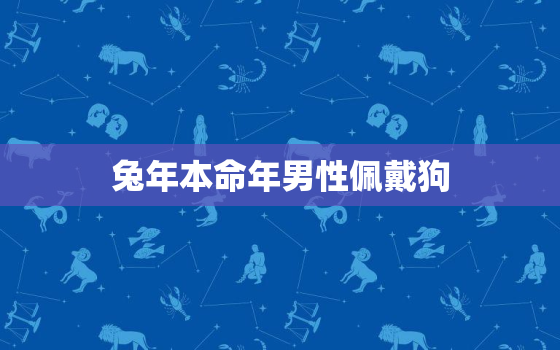 兔年本命年男性佩戴狗